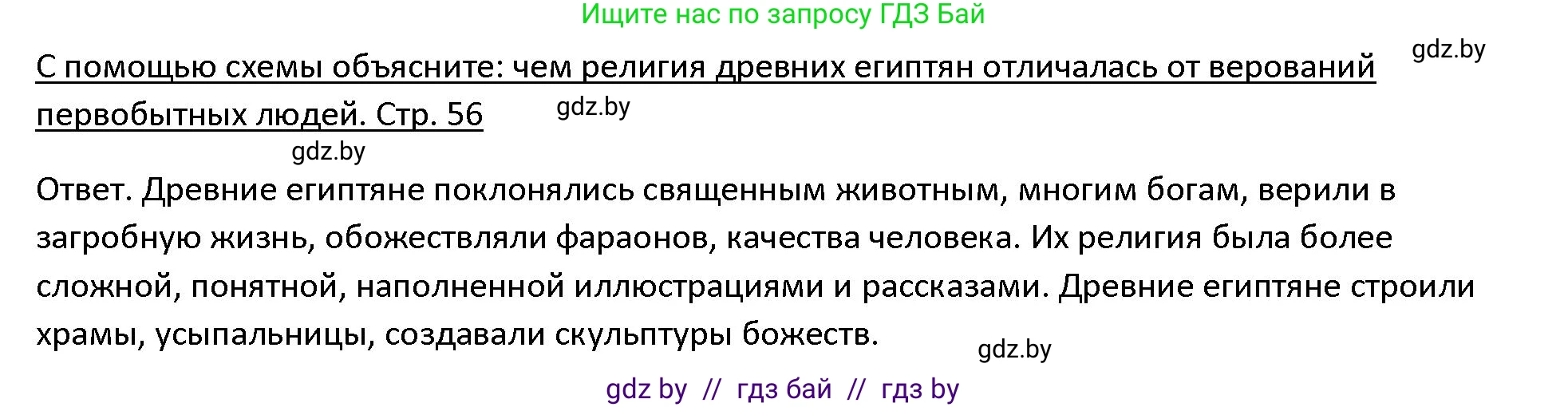 Ищите нас по запросу ГДЗ Бай

gdz.by

С помощью схемы объясните: чем религия древних египтян отличалась от верований первобытных людей. Стр. 56

gdz.by

gdz.by

Ответ. Древние египтяне поклонялись священным животным, многим богам, верили в загробную жизнь, обожествляли фараонов, качества человека. Их религия была более сложной, понятной, наполненной иллюстрациями и рассказами. Древние египтяне строили храмы, усыпальницы, создавали скульптуры божеств.

gdz.by

gdz by // гдз бай // гдз by